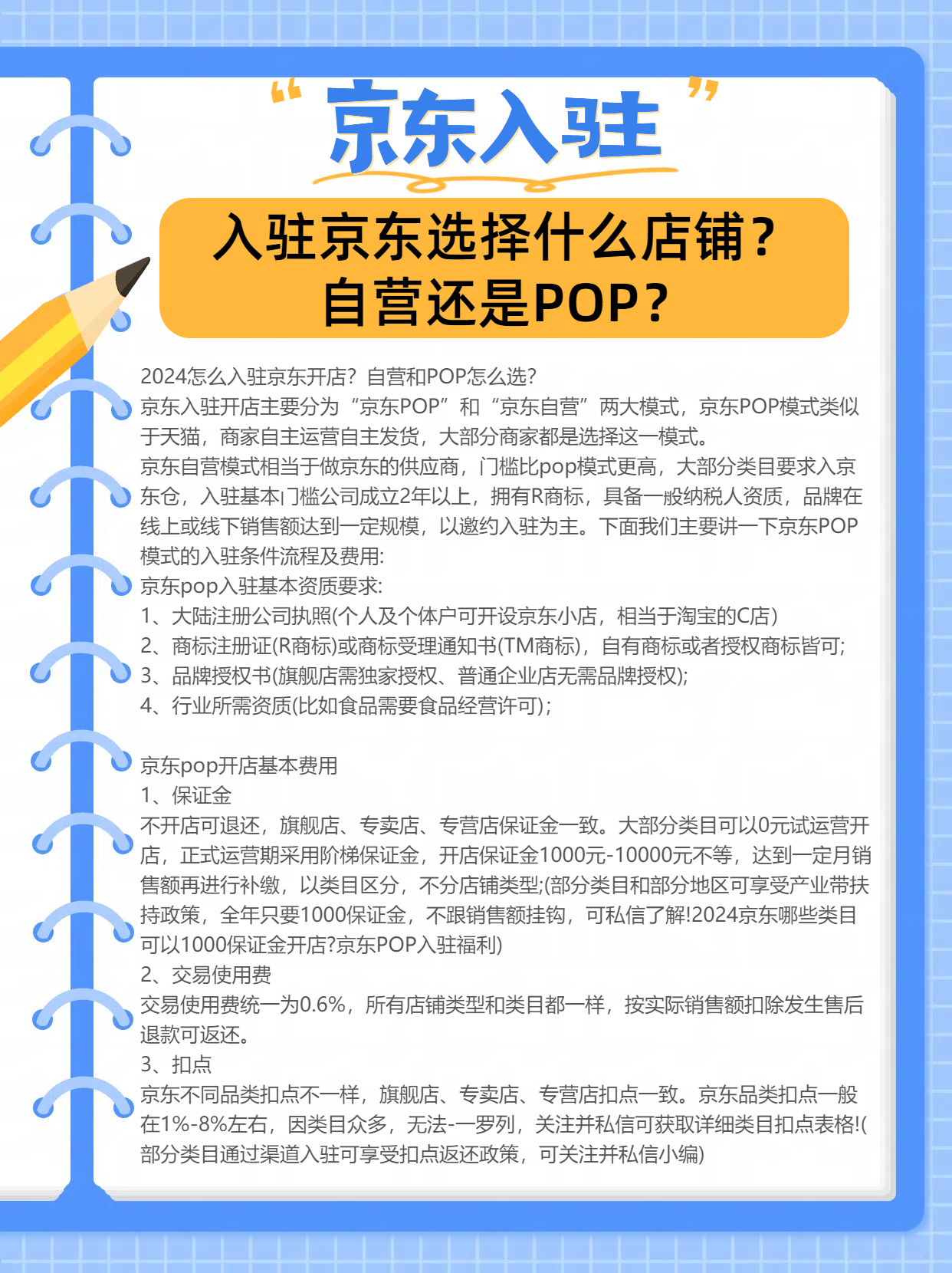 “京东入驻”

入驻京东选择什么店铺？
自营还是POP？

2024怎么入驻京东开店？自营和POP怎么选？
京东入驻开店主要分为“京东POP”和“京东自营”两大模式，京东POP模式类似于天猫，商家自主运营自主发货，大部分商家都是选择这一模式。
京东自营模式相当于做京东的供应商，门槛比pop模式更高，大部分类目要求入京东仓，入驻基本门槛公司成立2年以上，拥有R商标，具备一般纳税人资质，品牌在线上或线下销售额达到一定规模，以邀约入驻为主。下面我们主要讲一下京东POP模式的入驻条件流程及费用:
京东pop入驻基本资质要求:
1、大陆注册公司执照(个人及个体户可开设京东小店，相当于淘宝的C店)
2、商标注册证(R商标)或商标受理通知书(TM商标)，自有商标或者授权商标皆可;
3、品牌授权书(旗舰店需独家授权、普通企业店无需品牌授权);
4、行业所需资质(比如食品需要食品经营许可)；

京东pop开店基本费用
1、保证金
不开店可退还，旗舰店、专卖店、专营店保证金一致。大部分类目可以0元试运营开店，正式运营期采用阶梯保证金，开店保证金1000元-10000元不等，达到一定月销售额再进行补缴，以类目区分，不分店铺类型;(部分类目和部分地区可享受产业带扶持政策，全年只要1000保证金，不跟销售额挂钩，可私信了解!2024京东哪些类目可以1000保证金开店?京东POP入驻福利)
2、交易使用费
交易使用费统一为0.6%，所有店铺类型和类目都一样，按实际销售额扣除发生售后退款可返还。
3、扣点
京东不同品类扣点不一样，旗舰店、专卖店、专营店扣点一致。京东品类扣点一般在1%-8%左右，因类目众多，无法-一罗列，关注并私信可获取详细类目扣点表格!(部分类目通过渠道入驻可享受扣点返还政策，可关注并私信小编)